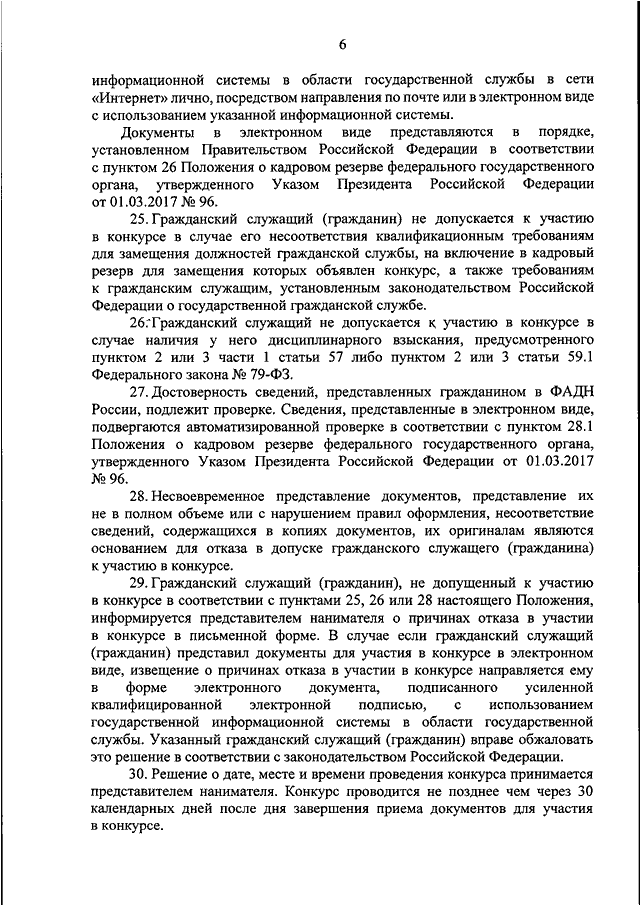 6

информационной системы в области государственной службы в сети «Интернет» лично, посредством направления по почте или в электронном виде с использованием указанной информационной системы.

Документы в электронном виде представляются в порядке, установленном Правительством Российской Федерации в соответствии с пунктом 26 Положения о кадровом резерве федерального государственного органа, утвержденного Указом Президента Российской Федерации от 01.03.2017 № 96.

25. Гражданский служащий (гражданин) не допускается к участию в конкурсе в случае его несоответствия квалификационным требованиям для замещения должностей гражданской службы, на включение в кадровый резерв для замещения которых объявлен конкурс, а также требованиям к гражданским служащим, установленным законодательством Российской Федерации о государственной гражданской службе.

26. Гражданский служащий не допускается к участию в конкурсе в случае наличия у него дисциплинарного взыскания, предусмотренного пунктом 2 или 3 части 1 статьи 57 либо пунктом 2 или 3 статьи 59.1 Федерального закона № 79-ФЗ.

27. Достоверность сведений, представленных гражданином в ФАДН России, подлежит проверке. Сведения, представленные в электронном виде, подвергаются автоматизированной проверке в соответствии с пунктом 28.1 Положения о кадровом резерве федерального государственного органа, утвержденного Указом Президента Российской Федерации от 01.03.2017 № 96.

28. Несвоевременное представление документов, представление их не в полном объеме или с нарушением правил оформления, несоответствие сведений, содержащихся в копиях документов, их оригиналам являются основанием для отказа в допуске гражданского служащего (гражданина) к участию в конкурсе.

29. Гражданский служащий (гражданин), не допущенный к участию в конкурсе в соответствии с пунктами 25, 26 или 28 настоящего Положения, информируется представителем нанимателя о причинах отказа в участии в конкурсе в письменной форме. В случае если гражданский служащий (гражданин) представил документы для участия в конкурсе в электронном виде, извещение о причинах отказа в участии в конкурсе направляется ему в форме электронного документа, подписанного усиленной квалифицированной электронной подписью, с использованием государственной информационной системы в области государственной службы. Указанный гражданский служащий (гражданин) вправе обжаловать это решение в соответствии с законодательством Российской Федерации.

30. Решение о дате, месте и времени проведения конкурса принимается представителем нанимателя. Конкурс проводится не позднее чем через 30 календарных дней после дня завершения приема документов для участия в конкурсе.